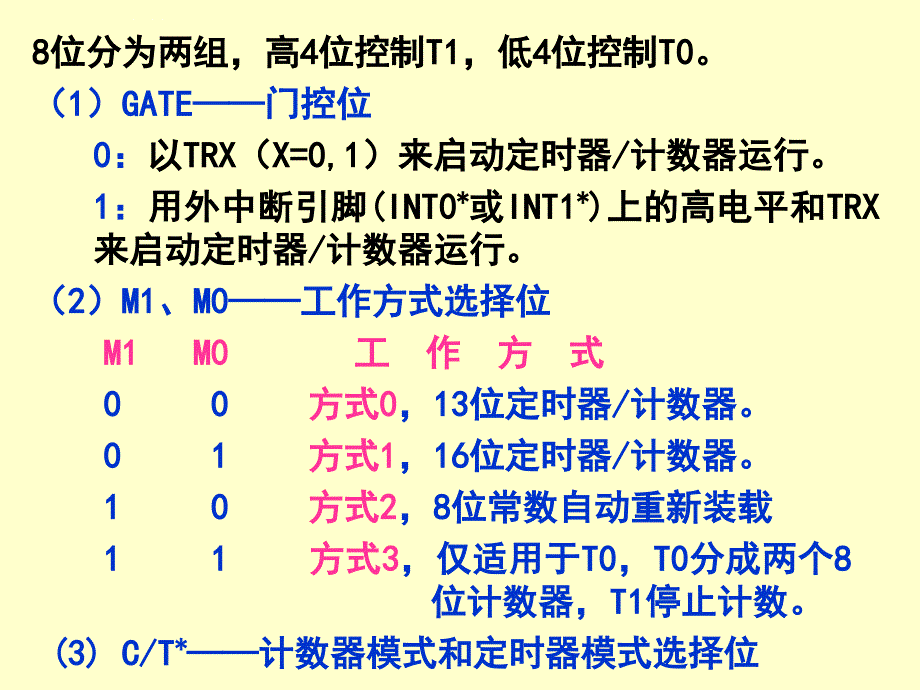 8位分为两组，高4位控制T1，低4位控制T0。

（1）GATE——门控位

0：以TRX（X=0,1）来启动定时器/计数器运行。

1：用外中断引脚(INT0*或INT1*)上的高电平和TRX来启动定时器/计数器运行。

（2）M1、M0——工作方式选择位

| M1 | M0 | 工 作 方 式 |
|---|---|---|
| 0 | 0 | 方式0，13位定时器/计数器。 |
| 0 | 1 | 方式1，16位定时器/计数器。 |
| 1 | 0 | 方式2，8位常数自动重新装载 |
| 1 | 1 | 方式3，仅适用于T0，T0分成两个8位计数器，T1停止计数。 |

(3) C/T*——计数器模式和定时器模式选择位